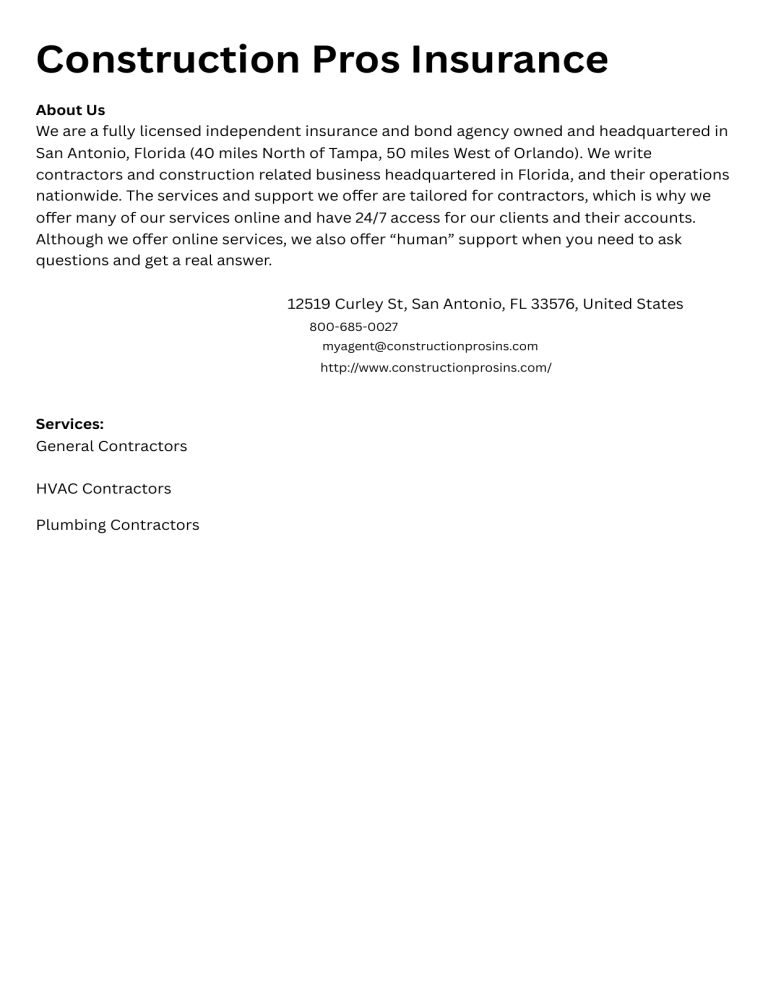 Construction Pros Insurance

About Us
We are a fully licensed independent insurance and bond agency owned and headquartered in San Antonio, Florida (40 miles North of Tampa, 50 miles West of Orlando). We write contractors and construction related business headquartered in Florida, and their operations nationwide. The services and support we offer are tailored for contractors, which is why we offer many of our services online and have 24/7 access for our clients and their accounts. Although we offer online services, we also offer “human” support when you need to ask questions and get a real answer.

12519 Curley St, San Antonio, FL 33576, United States
800-685-0027
myagent@constructionprosins.com
http://www.constructionprosins.com/

Services:
General Contractors

HVAC Contractors

Plumbing Contractors